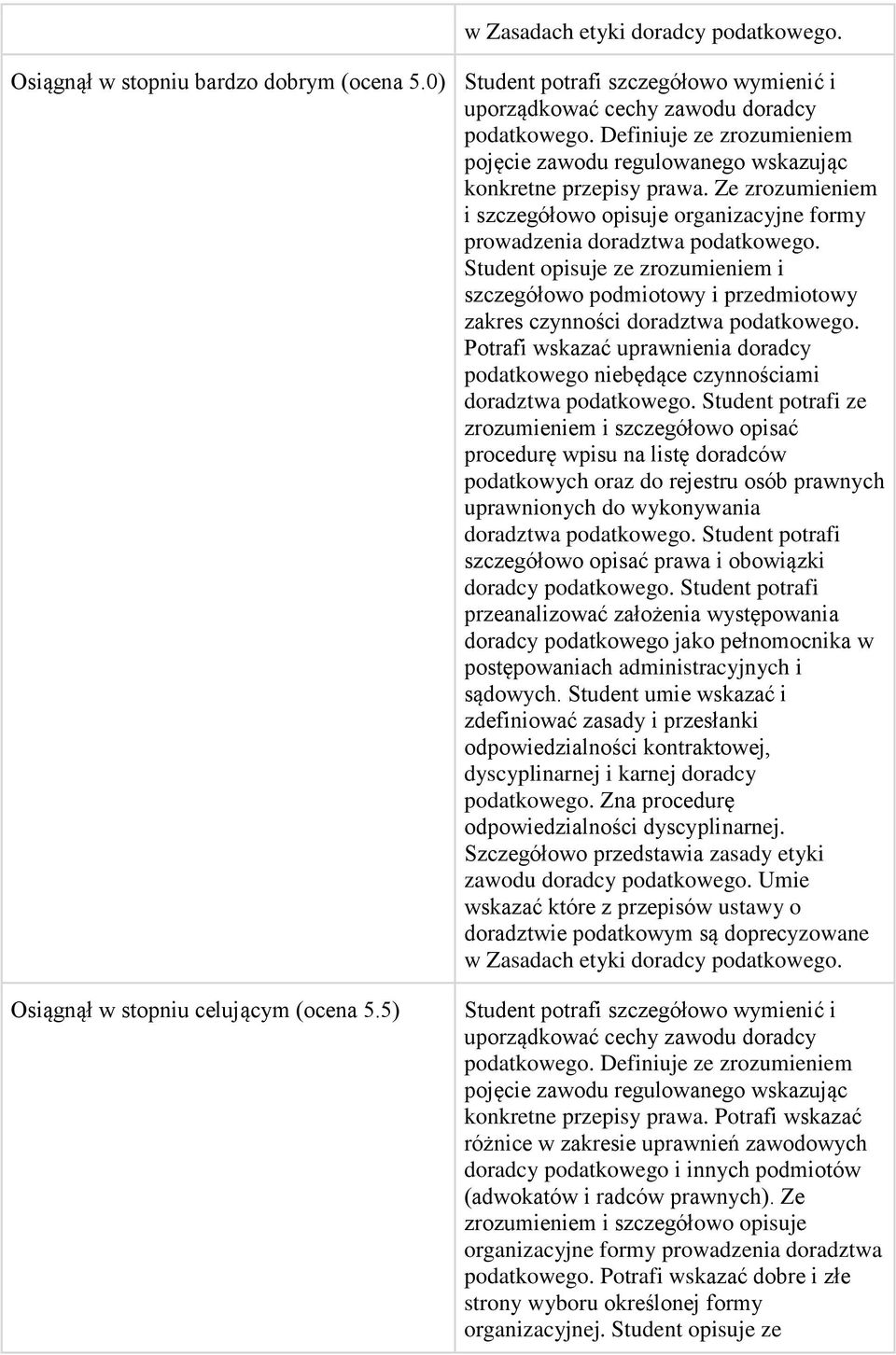 |  | w Zasadach etyki doradcy podatkowego. |
|---|---|
| Osiągnął w stopniu bardzo dobrym (ocena 5.0) | Student potrafi szczegółowo wymienić i uporządkować cechy zawodu doradcy podatkowego. Definiuje ze zrozumieniem pojęcie zawodu regulowanego wskazując konkretne przepisy prawa. Ze zrozumieniem i szczegółowo opisuje organizacyjne formy prowadzenia doradztwa podatkowego. Student opisuje ze zrozumieniem i szczegółowo podmiotowy i przedmiotowy zakres czynności doradztwa podatkowego. Potrafi wskazać uprawnienia doradcy podatkowego niebędące czynnościami doradztwa podatkowego. Student potrafi ze zrozumieniem i szczegółowo opisać procedurę wpisu na listę doradców podatkowych oraz do rejestru osób prawnych uprawnionych do wykonywania doradztwa podatkowego. Student potrafi szczegółowo opisać prawa i obowiązki doradcy podatkowego. Student potrafi przeanalizować założenia występowania doradcy podatkowego jako pełnomocnika w postępowaniach administracyjnych i sądowych. Student umie wskazać i zdefiniować zasady i przesłanki odpowiedzialności kontraktowej, dyscyplinarnej i karnej doradcy podatkowego. Zna procedurę odpowiedzialności dyscyplinarnej. Szczegółowo przedstawia zasady etyki zawodu doradcy podatkowego. Umie wskazać które z przepisów ustawy o doradztwie podatkowym są doprecyzowane w Zasadach etyki doradcy podatkowego. |
| Osiągnął w stopniu celującym (ocena 5.5) | Student potrafi szczegółowo wymienić i uporządkować cechy zawodu doradcy podatkowego. Definiuje ze zrozumieniem pojęcie zawodu regulowanego wskazując konkretne przepisy prawa. Potrafi wskazać różnice w zakresie uprawnień zawodowych doradcy podatkowego i innych podmiotów (adwokatów i radców prawnych). Ze zrozumieniem i szczegółowo opisuje organizacyjne formy prowadzenia doradztwa podatkowego. Potrafi wskazać dobre i złe strony wyboru określonej formy organizacyjnej. Student opisuje ze |